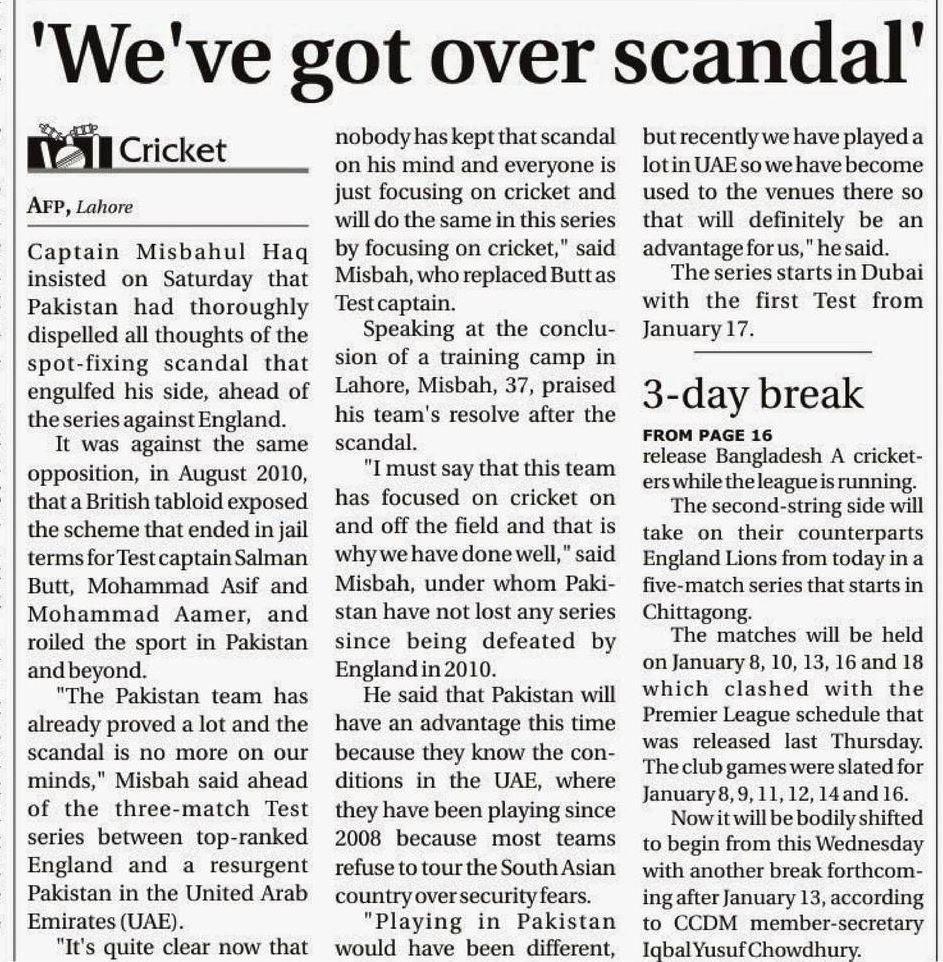 'We've got over scandal'

Cricket

AFP, Lahore

Captain Misbahul Haq insisted on Saturday that Pakistan had thoroughly dispelled all thoughts of the spot-fixing scandal that engulfed his side, ahead of the series against England.

It was against the same opposition, in August 2010, that a British tabloid exposed the scheme that ended in jail terms for Test captain Salman Butt, Mohammad Asif and Mohammad Aamer, and roiled the sport in Pakistan and beyond.

"The Pakistan team has already proved a lot and the scandal is no more on our minds," Misbah said ahead of the three-match Test series between top-ranked England and a resurgent Pakistan in the United Arab Emirates (UAE).

"It's quite clear now that nobody has kept that scandal on his mind and everyone is just focusing on cricket and will do the same in this series by focusing on cricket," said Misbah, who replaced Butt as Test captain.

Speaking at the conclusion of a training camp in Lahore, Misbah, 37, praised his team's resolve after the scandal.

"I must say that this team has focused on cricket on and off the field and that is why we have done well," said Misbah, under whom Pakistan have not lost any series since being defeated by England in 2010.

He said that Pakistan will have an advantage this time because they know the conditions in the UAE, where they have been playing since 2008 because most teams refuse to tour the South Asian country over security fears.

"Playing in Pakistan would have been different, but recently we have played a lot in UAE so we have become used to the venues there so that will definitely be an advantage for us," he said.

The series starts in Dubai with the first Test from January 17.

3-day break

FROM PAGE 16
release Bangladesh A cricketers while the league is running.

The second-string side will take on their counterparts England Lions from today in a five-match series that starts in Chittagong.

The matches will be held on January 8, 10, 13, 16 and 18 which clashed with the Premier League schedule that was released last Thursday. The club games were slated for January 8, 9, 11, 12, 14 and 16.

Now it will be bodily shifted to begin from this Wednesday with another break forthcoming after January 13, according to CCDM member-secretary Iqbal Yusuf Chowdhury.